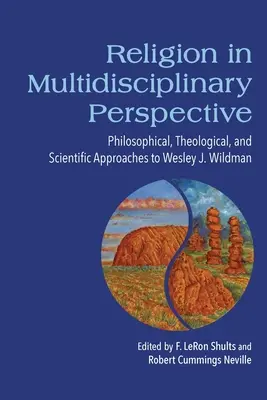 Religion in Multidisciplinary Perspective

Philosophical, Theological, and Scientific Approaches to Wesley J. Wildman

Edited by F. LeRon Shults and Robert Cummings Neville